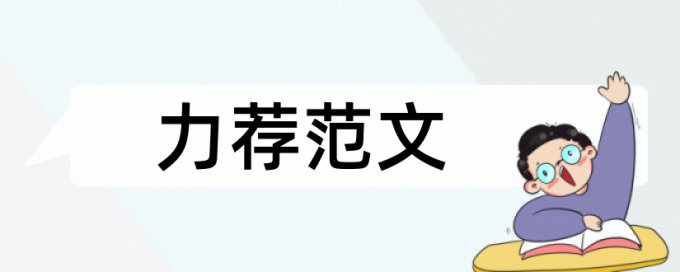 力荐范文